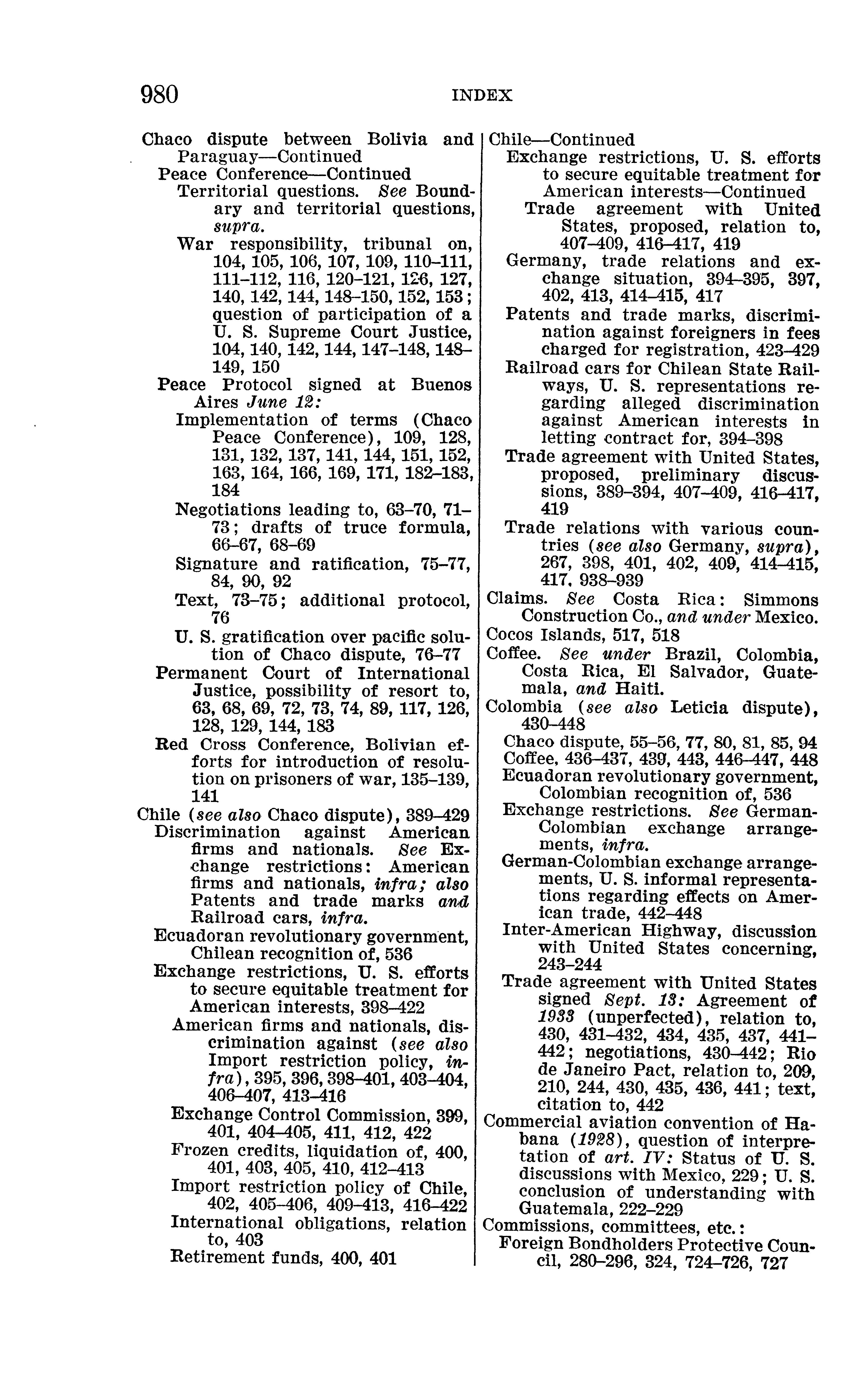 980 INDEX

Chaco dispute between Bolivia and Paraguay—Continued
Peace Conference—Continued
Territorial questions. See Boundary and territorial questions, supra.
War responsibility, tribunal on, 104, 105, 106, 107, 109, 110–111, 111–112, 116, 120–121, 126, 127, 140, 142, 144, 148–150, 152, 153; question of participation of a U. S. Supreme Court Justice, 104, 140, 142, 144, 147–148, 148–149, 150
Peace Protocol signed at Buenos Aires June 12:
Implementation of terms (Chaco Peace Conference), 109, 128, 131, 132, 137, 141, 144, 151, 152, 163, 164, 166, 169, 171, 182–183, 184
Negotiations leading to, 63–70, 71–73; drafts of truce formula, 66–67, 68–69
Signature and ratification, 75–77, 84, 90, 92
Text, 73–75; additional protocol, 76
U. S. gratification over pacific solution of Chaco dispute, 76–77
Permanent Court of International Justice, possibility of resort to, 63, 68, 69, 72, 73, 74, 89, 117, 126, 128, 129, 144, 183
Red Cross Conference, Bolivian efforts for introduction of resolution on prisoners of war, 135–139, 141
Chile (see also Chaco dispute), 389–429
Discrimination against American firms and nationals. See Exchange restrictions: American firms and nationals, infra; also Patents and trade marks and Railroad cars, infra.
Ecuadoran revolutionary government, Chilean recognition of, 536
Exchange restrictions, U. S. efforts to secure equitable treatment for American interests, 398–422
American firms and nationals, discrimination against (see also Import restriction policy, infra), 395, 396, 398–401, 403–404, 406–407, 413–416
Exchange Control Commission, 399, 401, 404–405, 411, 412, 422
Frozen credits, liquidation of, 400, 401, 403, 405, 410, 412–413
Import restriction policy of Chile, 402, 405–406, 409–413, 416–422
International obligations, relation to, 403
Retirement funds, 400, 401

Chile—Continued
Exchange restrictions, U. S. efforts to secure equitable treatment for American interests—Continued
Trade agreement with United States, proposed, relation to, 407–409, 416–417, 419
Germany, trade relations and exchange situation, 394–395, 397, 402, 413, 414–415, 417
Patents and trade marks, discrimination against foreigners in fees charged for registration, 423–429
Railroad cars for Chilean State Railways, U. S. representations regarding alleged discrimination against American interests in letting contract for, 394–398
Trade agreement with United States, proposed, preliminary discussions, 389–394, 407–409, 416–417, 419
Trade relations with various countries (see also Germany, supra), 267, 398, 401, 402, 409, 414–415, 417, 938–939
Claims. See Costa Rica: Simmons Construction Co., and under Mexico.
Cocos Islands, 517, 518
Coffee. See under Brazil, Colombia, Costa Rica, El Salvador, Guatemala, and Haiti.
Colombia (see also Leticia dispute), 430–448
Chaco dispute, 55–56, 77, 80, 81, 85, 94
Coffee, 436–437, 439, 443, 446–447, 448
Ecuadoran revolutionary government, Colombian recognition of, 536
Exchange restrictions. See German-Colombian exchange arrangements, infra.
German-Colombian exchange arrangements, U. S. informal representations regarding effects on American trade, 442–448
Inter-American Highway, discussion with United States concerning, 243–244
Trade agreement with United States signed Sept. 13: Agreement of 1933 (unperfected), relation to, 430, 431–432, 434, 435, 437, 441–442; negotiations, 430–442; Rio de Janeiro Pact, relation to, 209, 210, 244, 430, 435, 436, 441; text, citation to, 442
Commercial aviation convention of Habana (1928), question of interpretation of art. IV: Status of U. S. discussions with Mexico, 229; U. S. conclusion of understanding with Guatemala, 222–229
Commissions, committees, etc.:
Foreign Bondholders Protective Council, 280–296, 324, 724–726, 727